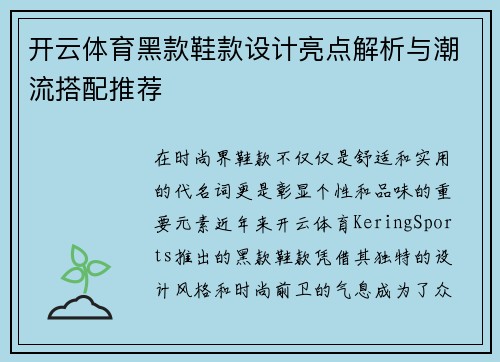 开云体育黑款鞋款设计亮点解析与潮流搭配推荐

在时尚界鞋款不仅仅是舒适和实用的代名词更是彰显个性和品味的重要元素近年来开云体育KeringSports推出的黑款鞋款凭借其独特的设计风格和时尚前卫的气息成为了众